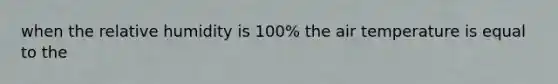 when the relative humidity is 100% the air temperature is equal to the